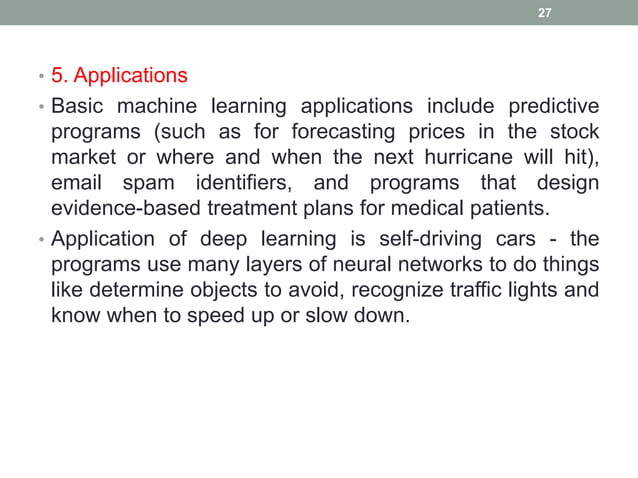 27

• 5. Applications

• Basic machine learning applications include predictive programs (such as for forecasting prices in the stock market or where and when the next hurricane will hit), email spam identifiers, and programs that design evidence-based treatment plans for medical patients.

• Application of deep learning is self-driving cars - the programs use many layers of neural networks to do things like determine objects to avoid, recognize traffic lights and know when to speed up or slow down.